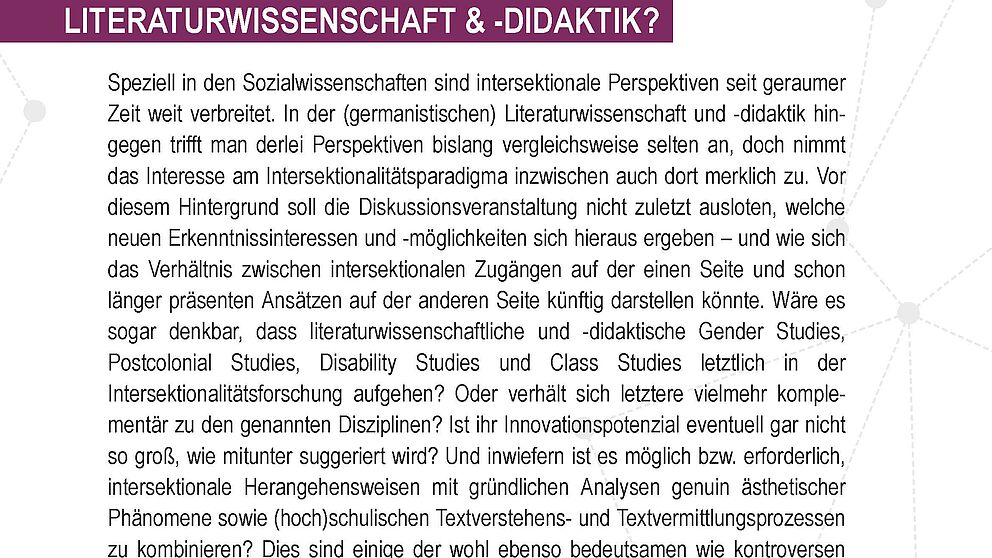 LITERATURWISSENSCHAFT & -DIDAKTIK?

Speziell in den Sozialwissenschaften sind intersektionale Perspektiven seit geraumer Zeit weit verbreitet. In der (germanistischen) Literaturwissenschaft und -didaktik hingegen trifft man derlei Perspektiven bislang vergleichsweise selten an, doch nimmt das Interesse am Intersektionalitätsparadigma inzwischen auch dort merklich zu. Vor diesem Hintergrund soll die Diskussionsveranstaltung nicht zuletzt ausloten, welche neuen Erkenntnissinteressen und -möglichkeiten sich hieraus ergeben – und wie sich das Verhältnis zwischen intersektionalen Zugängen auf der einen Seite und schon länger präsenten Ansätzen auf der anderen Seite künftig darstellen könnte. Wäre es sogar denkbar, dass literaturwissenschaftliche und -didaktische Gender Studies, Postcolonial Studies, Disability Studies und Class Studies letztlich in der Intersektionalitätsforschung aufgehen? Oder verhält sich letztere vielmehr komplementär zu den genannten Disziplinen? Ist ihr Innovationspotenzial eventuell gar nicht so groß, wie mitunter suggeriert wird? Und inwiefern ist es möglich bzw. erforderlich, intersektionale Herangehensweisen mit gründlichen Analysen genuin ästhetischer Phänomene sowie (hoch)schulischen Textverstehens- und Textvermittlungsprozessen zu kombinieren? Dies sind einige der wohl ebenso bedeutsamen wie kontroversen